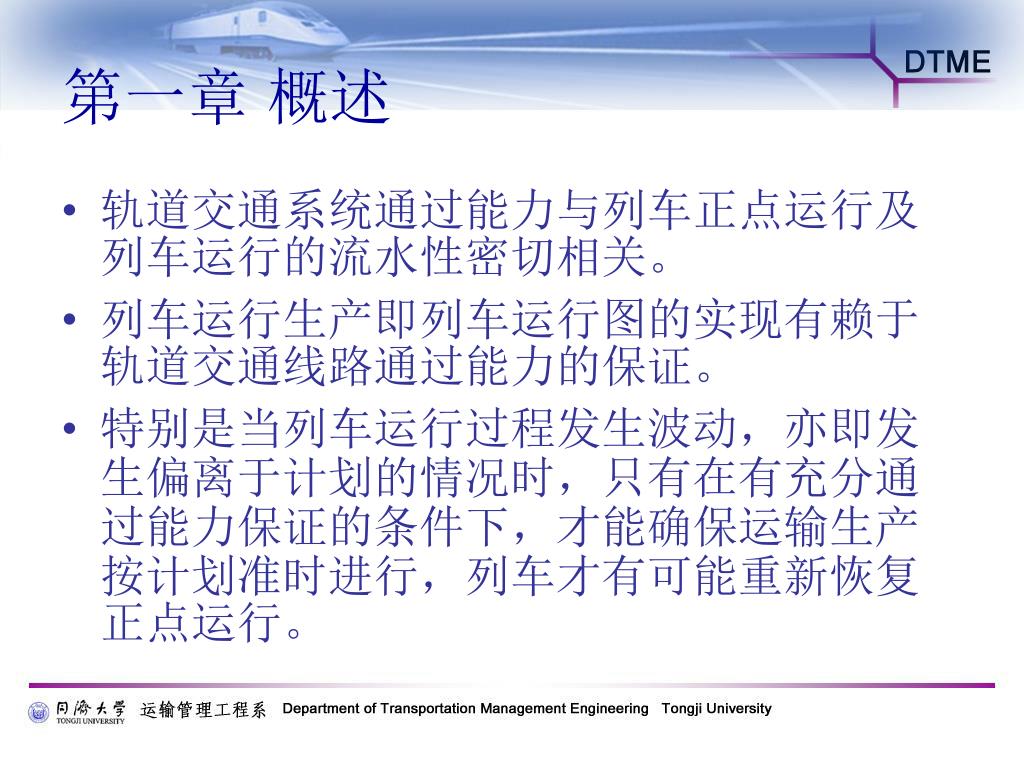 DTME

第一章 概述

• 轨道交通系统通过能力与列车正点运行及列车运行的流水性密切相关。

• 列车运行生产即列车运行图的实现有赖于轨道交通线路通过能力的保证。

• 特别是当列车运行过程发生波动，亦即发生偏离于计划的情况时，只有在有充分通过能力保证的条件下，才能确保运输生产按计划准时进行，列车才有可能重新恢复正点运行。

同济大学 TONGJI UNIVERSITY 运输管理工程系 Department of Transportation Management Engineering Tongji University